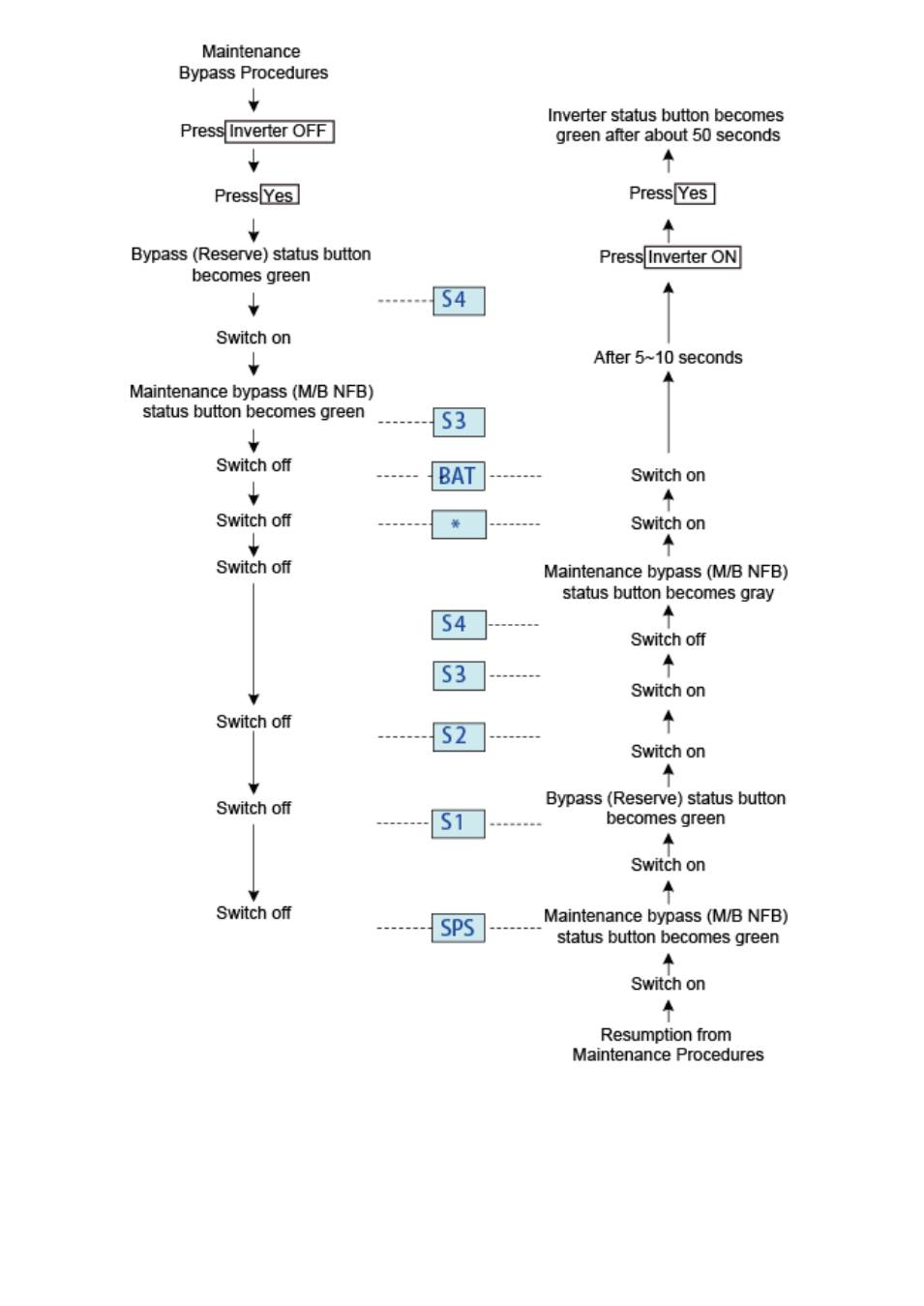 Maintenance Bypass Procedures

Press Inverter OFF

Press Yes

Bypass (Reserve) status button becomes green

Switch on

Maintenance bypass (M/B NFB) status button becomes green

Switch off

Switch off

Switch off

Switch off

Switch off

Switch off

S4

S3

BAT

*

S4

S3

S2

S1

SPS

Inverter status button becomes green after about 50 seconds

Press Yes

Press Inverter ON

After 5~10 seconds

Switch on

Switch on

Maintenance bypass (M/B NFB) status button becomes gray

Switch off

Switch on

Switch on

Bypass (Reserve) status button becomes green

Switch on

Maintenance bypass (M/B NFB) status button becomes green

Switch on

Resumption from Maintenance Procedures